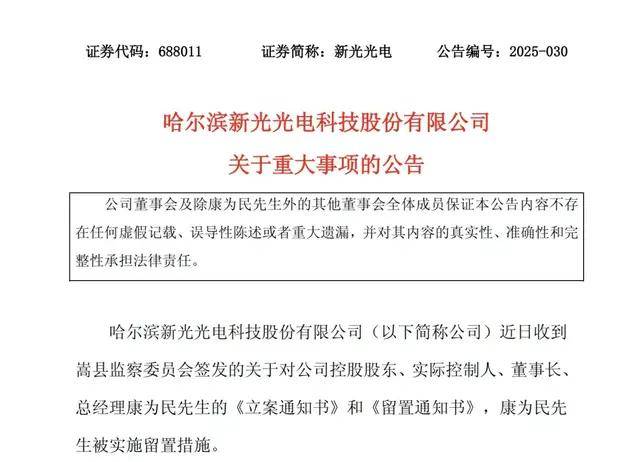 证券代码：688011　　证券简称：新光光电　　公告编号：2025-030

哈尔滨新光光电科技股份有限公司
关于重大事项的公告

公司董事会及除康为民先生外的其他董事会全体成员保证本公告内容不存在任何虚假记载、误导性陈述或者重大遗漏，并对其内容的真实性、准确性和完整性承担法律责任。

哈尔滨新光光电科技股份有限公司（以下简称公司）近日收到嵩县监察委员会签发的关于对公司控股股东、实际控制人、董事长、总经理康为民先生的《立案通知书》和《留置通知书》，康为民先生被实施留置措施。